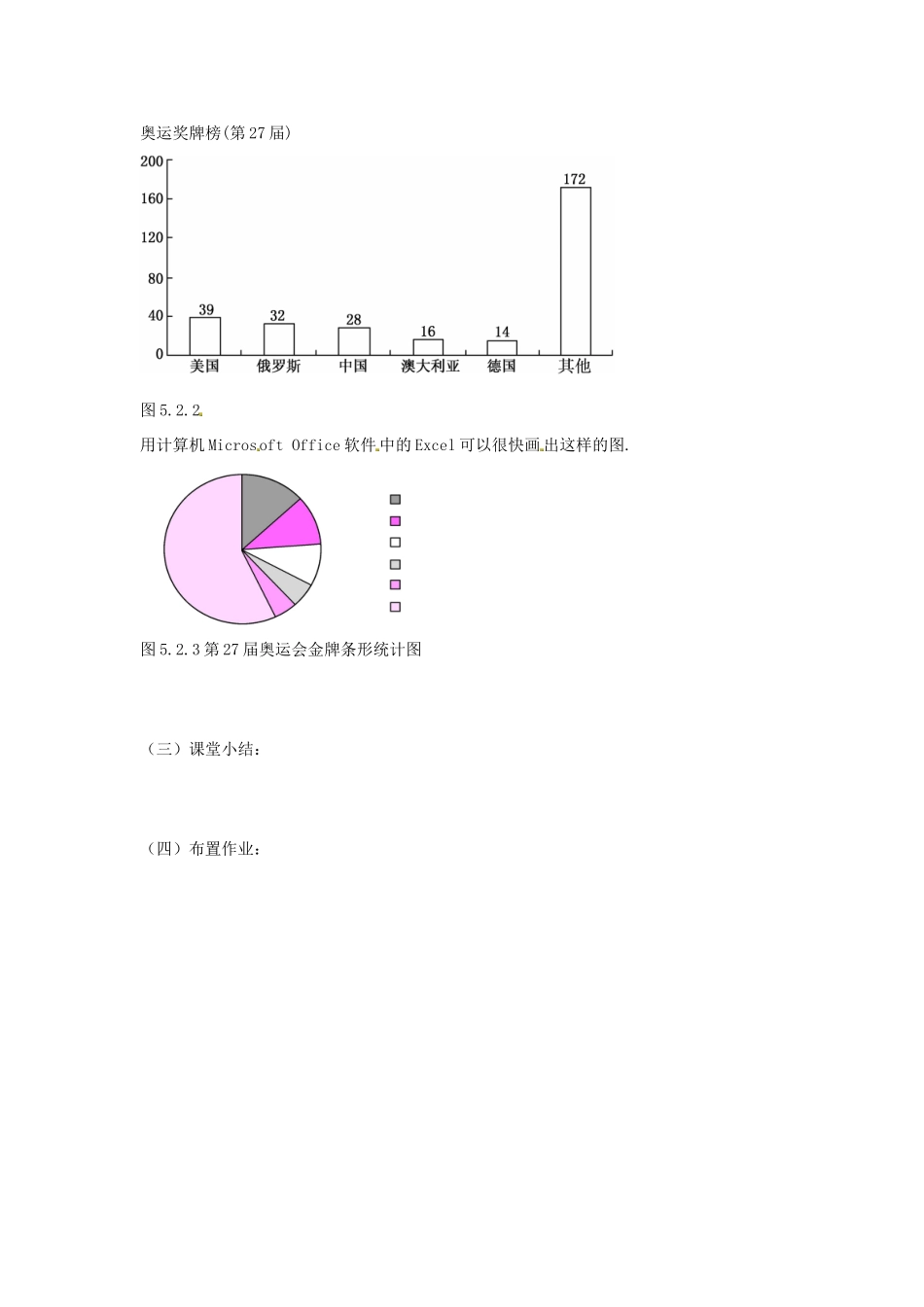 奥运奖牌榜(第27届)

200
160
120
80
40
0

39 32 28 16 14 172

美国 俄罗斯 中国 澳大利亚 德国 其他

图5.2.2

用计算机Microsoft Office软件中的Excel可以很快画出这样的图.

图5.2.3第27届奥运会金牌条形统计图

（三）课堂小结：

（四）布置作业：